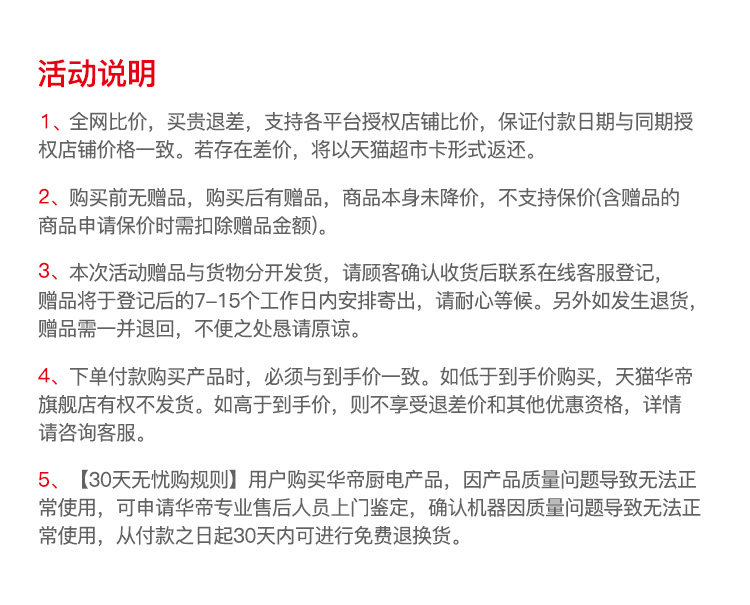 活动说明

1、全网比价，买贵退差，支持各平台授权店铺比价，保证付款日期与同期授权店铺价格一致。若存在差价，将以天猫超市卡形式返还。

2、购买前无赠品，购买后有赠品，商品本身未降价，不支持保价(含赠品的商品申请保价时需扣除赠品金额)。

3、本次活动赠品与货物分开发货，请顾客确认收货后联系在线客服登记，赠品将于登记后的7-15个工作日内安排寄出，请耐心等候。另外如发生退货，赠品需一并退回，不便之处恳请原谅。

4、下单付款购买产品时，必须与到手价一致。如低于到手价购买，天猫华帝旗舰店有权不发货。如高于到手价，则不享受退差价和其他优惠资格，详情请咨询客服。

5、【30天无忧购规则】用户购买华帝厨电产品，因产品质量问题导致无法正常使用，可申请华帝专业售后人员上门鉴定，确认机器因质量问题导致无法正常使用，从付款之日起30天内可进行免费退换货。